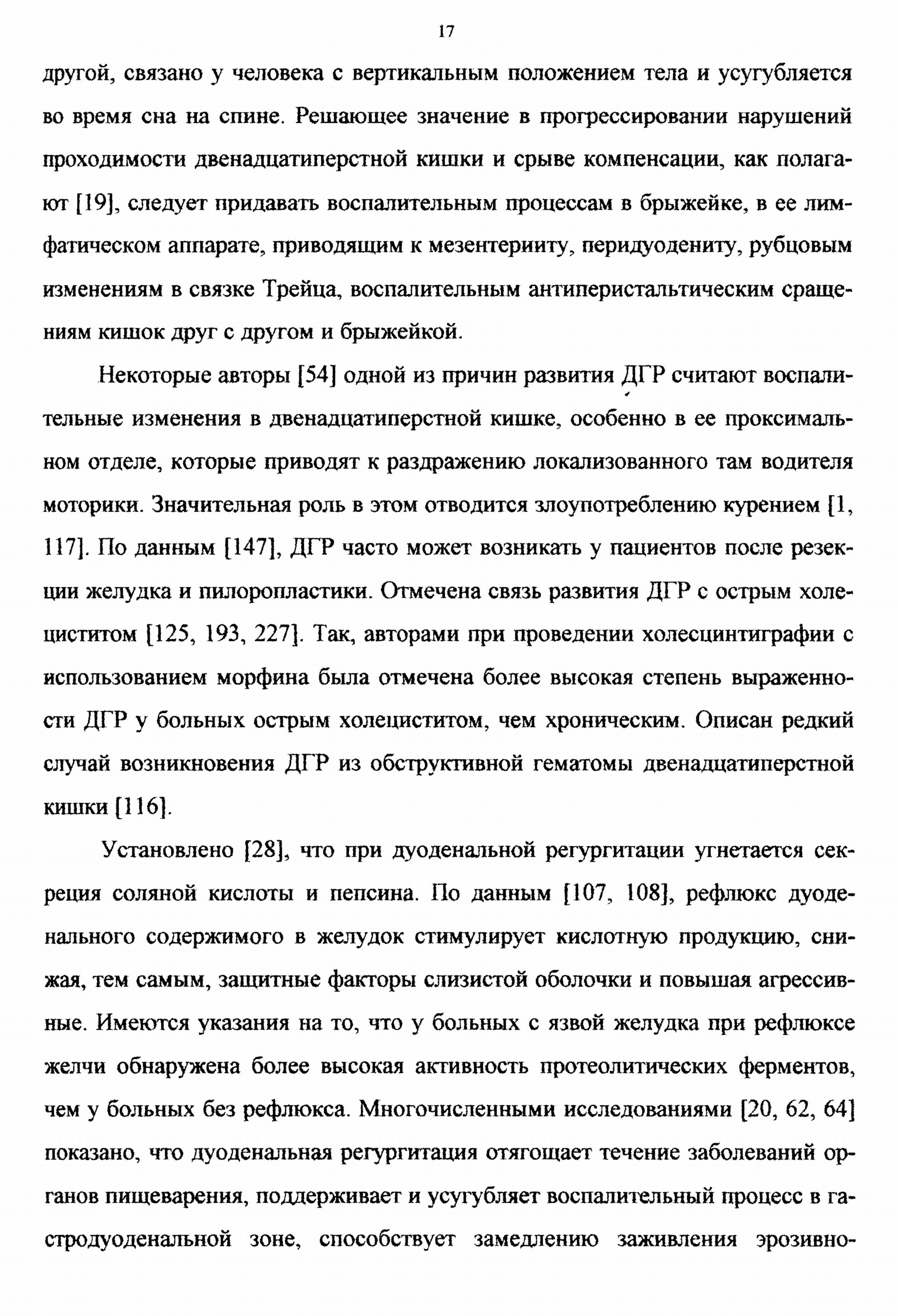 17

другой, связано у человека с вертикальным положением тела и усугубляется во время сна на спине. Решающее значение в прогрессировании нарушений проходимости двенадцатиперстной кишки и срыве компенсации, как полагают [19], следует придавать воспалительным процессам в брыжейке, в ее лимфатическом аппарате, приводящим к мезентерииту, перидуодениту, рубцовым изменениям в связке Трейца, воспалительным антиперистальтическим сращениям кишок друг с другом и брыжейкой.

Некоторые авторы [54] одной из причин развития ДГР считают воспалительные изменения в двенадцатиперстной кишке, особенно в ее проксимальном отделе, которые приводят к раздражению локализованного там водителя моторики. Значительная роль в этом отводится злоупотреблению курением [1, 117]. По данным [147], ДГР часто может возникать у пациентов после резекции желудка и пилоропластики. Отмечена связь развития ДГР с острым холециститом [125, 193, 227]. Так, авторами при проведении холесцинтиграфии с использованием морфина была отмечена более высокая степень выраженности ДГР у больных острым холециститом, чем хроническим. Описан редкий случай возникновения ДГР из обструктивной гематомы двенадцатиперстной кишки [116].

Установлено [28], что при дуоденальной регургитации угнетается секреция соляной кислоты и пепсина. По данным [107, 108], рефлюкс дуоденального содержимого в желудок стимулирует кислотную продукцию, снижая, тем самым, защитные факторы слизистой оболочки и повышая агрессивные. Имеются указания на то, что у больных с язвой желудка при рефлюксе желчи обнаружена более высокая активность протеолитических ферментов, чем у больных без рефлюкса. Многочисленными исследованиями [20, 62, 64] показано, что дуоденальная регургитация отягощает течение заболеваний органов пищеварения, поддерживает и усугубляет воспалительный процесс в гастродуоденальной зоне, способствует замедлению заживления эрозивно-